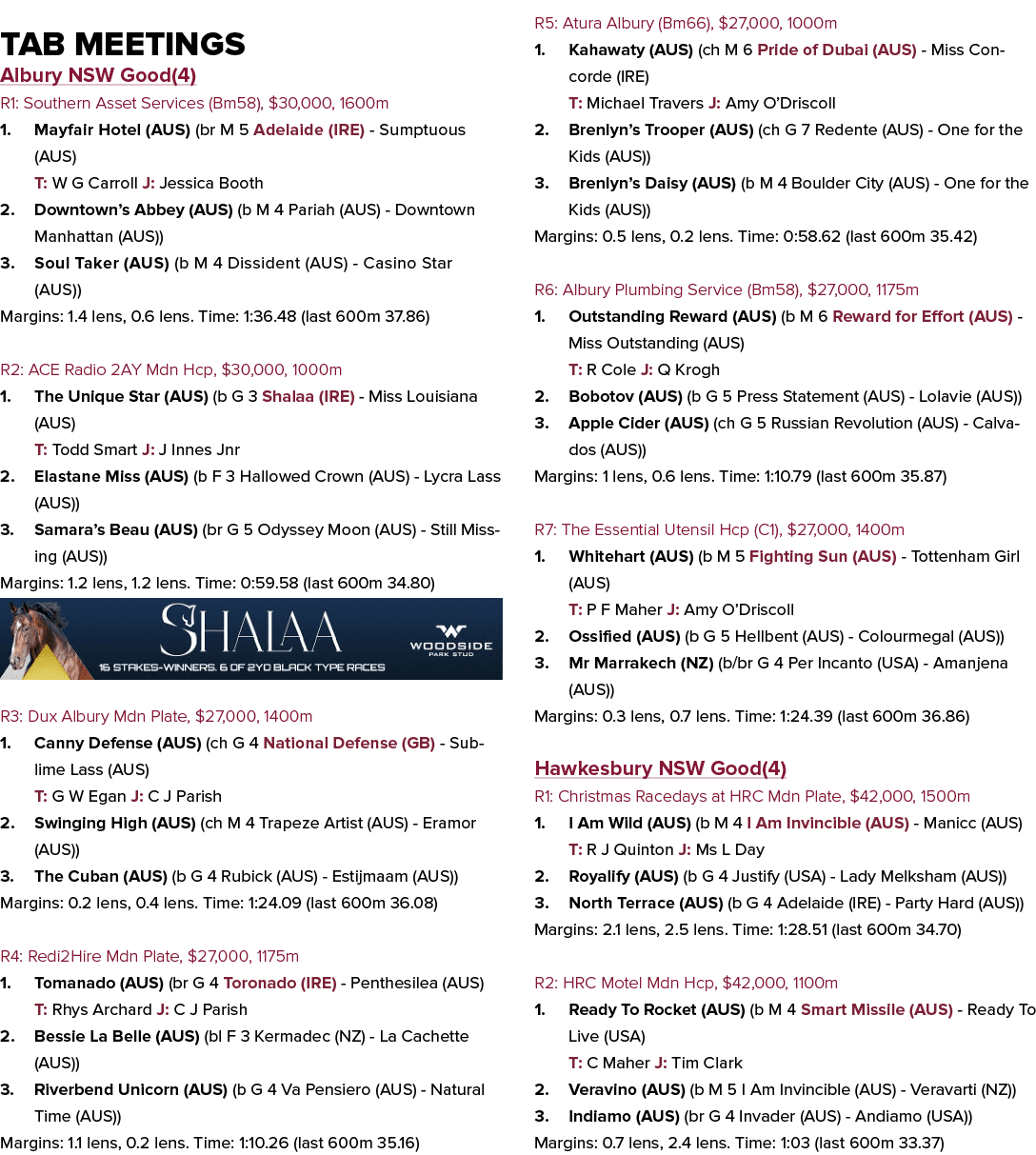 TAB MEETINGS

Albury NSW Good(4)

R1: Southern Asset Services (Bm58), $30,000, 1600m

1. Mayfair Hotel (AUS) (br M 5 Adelaide (IRE) - Sumptuous (AUS)
T: W G Carroll J: Jessica Booth
2. Downtown's Abbey (AUS) (b M 4 Pariah (AUS) - Downtown Manhattan (AUS))
3. Soul Taker (AUS) (b M 4 Dissident (AUS) - Casino Star (AUS))

Margins: 1.4 lens, 0.6 lens. Time: 1:36.48 (last 600m 37.86)

R2: ACE Radio 2AY Mdn Hcp, $30,000, 1000m

1. The Unique Star (AUS) (b G 3 Shalaa (IRE) - Miss Louisiana (AUS)
T: Todd Smart J: J Innes Jnr
2. Elastane Miss (AUS) (b F 3 Hallowed Crown (AUS) - Lycra Lass (AUS))
3. Samara's Beau (AUS) (br G 5 Odyssey Moon (AUS) - Still Missing (AUS))

Margins: 1.2 lens, 1.2 lens. Time: 0:59.58 (last 600m 34.80)

SHALAA
16 STAKES-WINNERS. 6 OF 2YO BLACK TYPE RACES
WOODSIDE
PARK STUD

R3: Dux Albury Mdn Plate, $27,000, 1400m

1. Canny Defense (AUS) (ch G 4 National Defense (GB) - Sublime Lass (AUS)
T: G W Egan J: C J Parish
2. Swinging High (AUS) (ch M 4 Trapeze Artist (AUS) - Eramor (AUS))
3. The Cuban (AUS) (b G 4 Rubick (AUS) - Estijmaam (AUS))

Margins: 0.2 lens, 0.4 lens. Time: 1:24.09 (last 600m 36.08)

R4: Redi2Hire Mdn Plate, $27,000, 1175m

1. Tomanado (AUS) (br G 4 Toronado (IRE) - Penthesilea (AUS)
T: Rhys Archard J: C J Parish
2. Bessie La Belle (AUS) (bl F 3 Kermadec (NZ) - La Cachette (AUS))
3. Riverbend Unicorn (AUS) (b G 4 Va Pensiero (AUS) - Natural Time (AUS))

Margins: 1.1 lens, 0.2 lens. Time: 1:10.26 (last 600m 35.16)

R5: Atura Albury (Bm66), $27,000, 1000m

1. Kahawaty (AUS) (ch M 6 Pride of Dubai (AUS) - Miss Concorde (IRE)
T: Michael Travers J: Amy O'Driscoll
2. Brenlyn's Trooper (AUS) (ch G 7 Redente (AUS) - One for the Kids (AUS))
3. Brenlyn's Daisy (AUS) (b M 4 Boulder City (AUS) - One for the Kids (AUS))

Margins: 0.5 lens, 0.2 lens. Time: 0:58.62 (last 600m 35.42)

R6: Albury Plumbing Service (Bm58), $27,000, 1175m

1. Outstanding Reward (AUS) (b M 6 Reward for Effort (AUS) - Miss Outstanding (AUS)
T: R Cole J: Q Krogh
2. Bobotov (AUS) (b G 5 Press Statement (AUS) - Lolavie (AUS))
3. Apple Cider (AUS) (ch G 5 Russian Revolution (AUS) - Calvados (AUS))

Margins: 1 lens, 0.6 lens. Time: 1:10.79 (last 600m 35.87)

R7: The Essential Utensil Hcp (C1), $27,000, 1400m

1. Whitehart (AUS) (b M 5 Fighting Sun (AUS) - Tottenham Girl (AUS)
T: P F Maher J: Amy O'Driscoll
2. Ossified (AUS) (b G 5 Hellbent (AUS) - Colourmegal (AUS))
3. Mr Marrakech (NZ) (b/br G 4 Per Incanto (USA) - Amanjena (AUS))

Margins: 0.3 lens, 0.7 lens. Time: 1:24.39 (last 600m 36.86)

Hawkesbury NSW Good(4)

R1: Christmas Racedays at HRC Mdn Plate, $42,000, 1500m

1. I Am Wild (AUS) (b M 4 I Am Invincible (AUS) - Manicc (AUS)
T: R J Quinton J: Ms L Day
2. Royalify (AUS) (b G 4 Justify (USA) - Lady Melksham (AUS))
3. North Terrace (AUS) (b G 4 Adelaide (IRE) - Party Hard (AUS))

Margins: 2.1 lens, 2.5 lens. Time: 1:28.51 (last 600m 34.70)

R2: HRC Motel Mdn Hcp, $42,000, 1100m

1. Ready To Rocket (AUS) (b M 4 Smart Missile (AUS) - Ready To Live (USA)
T: C Maher J: Tim Clark
2. Veravino (AUS) (b M 5 I Am Invincible (AUS) - Veravarti (NZ))
3. Indiamo (AUS) (br G 4 Invader (AUS) - Andiamo (USA))

Margins: 0.7 lens, 2.4 lens. Time: 1:03 (last 600m 33.37)